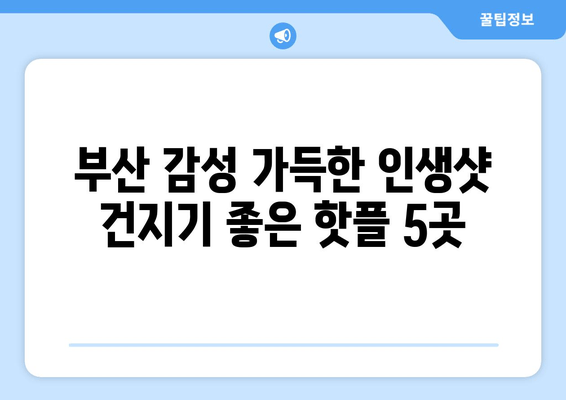 꿀팁정보

부산 감성 가득한 인생샷 건지기 좋은 핫플 5곳